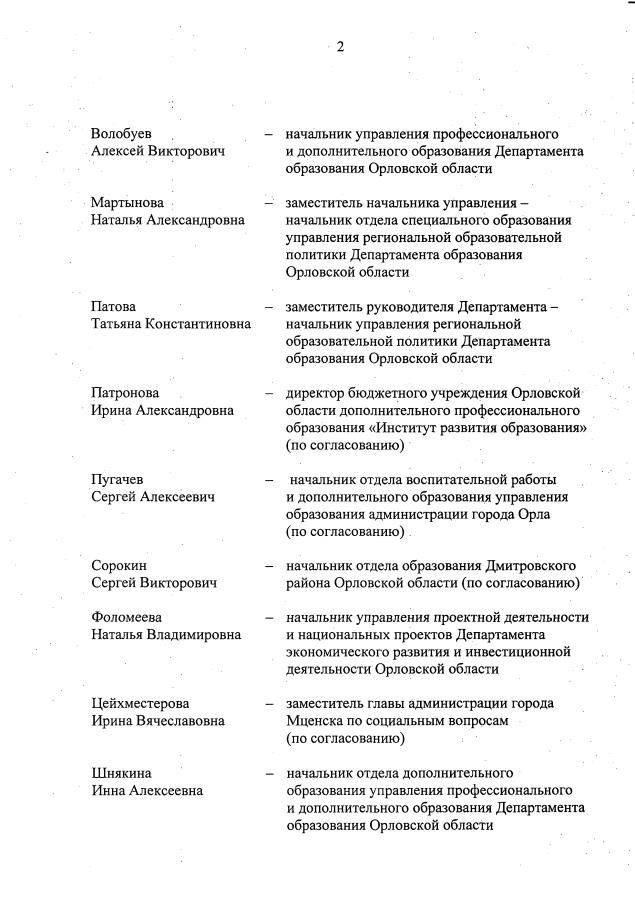 2

Волобуев Алексей Викторович – начальник управления профессионального и дополнительного образования Департамента образования Орловской области

Мартынова Наталья Александровна – заместитель начальника управления – начальник отдела специального образования управления региональной образовательной политики Департамента образования Орловской области

Патова Татьяна Константиновна – заместитель руководителя Департамента – начальник управления региональной образовательной политики Департамента образования Орловской области

Патронова Ирина Александровна – директор бюджетного учреждения Орловской области дополнительного профессионального образования «Институт развития образования» (по согласованию)

Пугачев Сергей Алексеевич – начальник отдела воспитательной работы и дополнительного образования управления образования администрации города Орла (по согласованию)

Сорокин Сергей Викторович – начальник отдела образования Дмитровского района Орловской области (по согласованию)

Фоломеева Наталья Владимировна – начальник управления проектной деятельности и национальных проектов Департамента экономического развития и инвестиционной деятельности Орловской области

Цейхместерова Ирина Вячеславовна – заместитель главы администрации города Мценска по социальным вопросам (по согласованию)

Шнякина Инна Алексеевна – начальник отдела дополнительного образования управления профессионального и дополнительного образования Департамента образования Орловской области